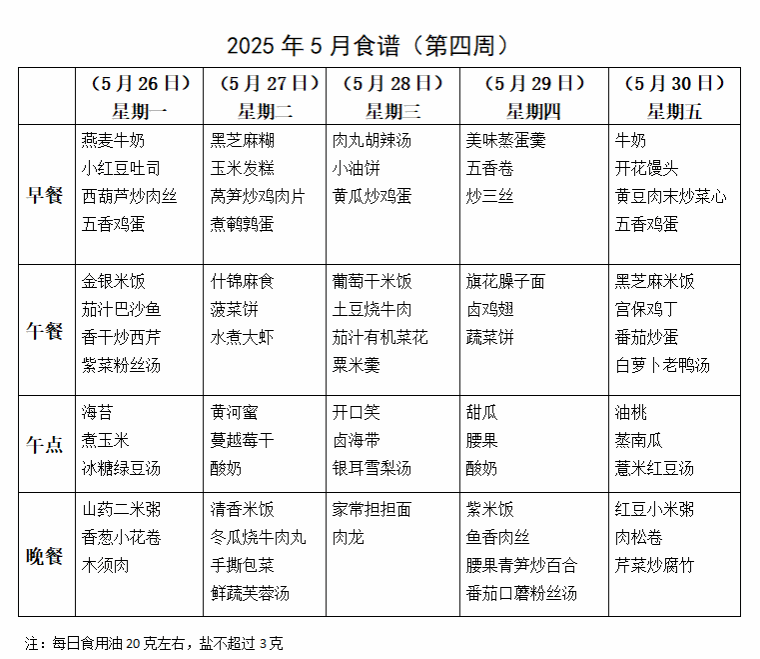 2025 年 5 月食谱（第四周）

|  | （5 月 26 日）星期一 | （5 月 27 日）星期二 | （5 月 28 日）星期三 | （5 月 29 日）星期四 | （5 月 30 日）星期五 |
|---|---|---|---|---|---|
| 早餐 | 燕麦牛奶 小红豆吐司 西葫芦炒肉丝 五香鸡蛋 | 黑芝麻糊 玉米发糕 莴笋炒鸡肉片 煮鹌鹑蛋 | 肉丸胡辣汤 小油饼 黄瓜炒鸡蛋 | 美味蒸蛋羹 五香卷 炒三丝 | 牛奶 开花馒头 黄豆肉末炒菜心 五香鸡蛋 |
| 午餐 | 金银米饭 茄汁巴沙鱼 香干炒西芹 紫菜粉丝汤 | 什锦麻食 菠菜饼 水煮大虾 | 葡萄干米饭 土豆烧牛肉 茄汁有机菜花 粟米羹 | 旗花臊子面 卤鸡翅 蔬菜饼 | 黑芝麻米饭 宫保鸡丁 番茄炒蛋 白萝卜老鸭汤 |
| 午点 | 海苔 煮玉米 冰糖绿豆汤 | 黄河蜜 蔓越莓干 酸奶 | 开口笑 卤海带 银耳雪梨汤 | 甜瓜 腰果 酸奶 | 油桃 蒸南瓜 薏米红豆汤 |
| 晚餐 | 山药二米粥 香葱小花卷 木须肉 | 清香米饭 冬瓜烧牛肉丸 手撕包菜 鲜蔬芙蓉汤 | 家常担担面 肉龙 | 紫米饭 鱼香肉丝 腰果青笋炒百合 番茄口蘑粉丝汤 | 红豆小米粥 肉松卷 芹菜炒腐竹 |

注：每日食用油 20 克左右，盐不超过 3 克